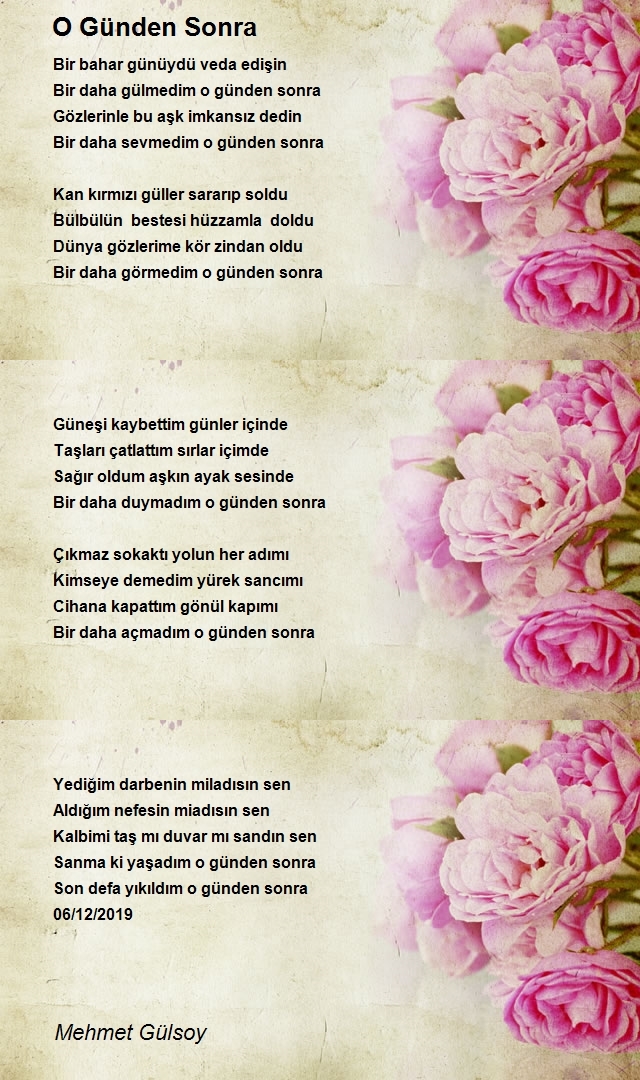 O Günden Sonra

Bir bahar günüydü veda edişin
Bir daha gülmedim o günden sonra
Gözlerinle bu aşk imkansız dedin
Bir daha sevmedim o günden sonra

Kan kırmızı güller sararıp soldu
Bülbülün bestesi hüzzamla doldu
Dünya gözlerime kör zindan oldu
Bir daha görmedim o günden sonra

Güneşi kaybettim günler içinde
Taşları çatlattım sırlar içimde
Sağır oldum aşkın ayak sesinde
Bir daha duymadım o günden sonra

Çıkmaz sokaktı yolun her adımı
Kimseye demedim yürek sancımı
Cihana kapattım gönül kapımı
Bir daha açmadım o günden sonra

Yediğim darbenin miladısın sen
Aldığım nefesin miadısın sen
Kalbimi taş mı duvar mı sandın sen
Sanma ki yaşadım o günden sonra
Son defa yıkıldım o günden sonra
06/12/2019

Mehmet Gülsoy